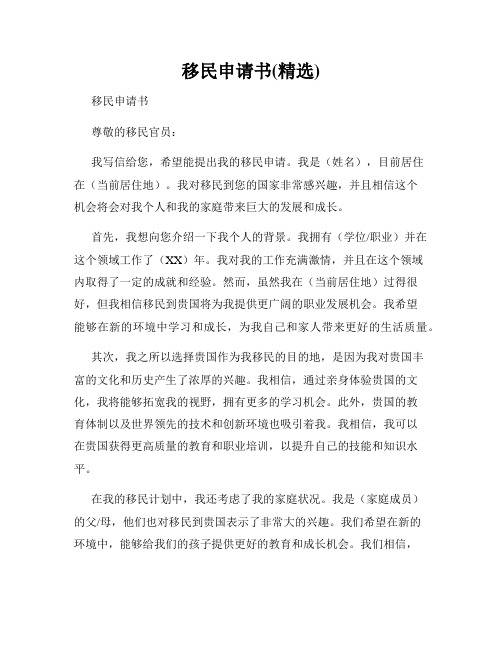 移民申请书(精选)

移民申请书

尊敬的移民官员：

我写信给您，希望能提出我的移民申请。我是（姓名），目前居住在（当前居住地）。我对移民到您的国家非常感兴趣，并且相信这个机会将会对我个人和我的家庭带来巨大的发展和成长。

首先，我想向您介绍一下我个人的背景。我拥有（学位/职业）并在这个领域工作了（XX）年。我对我的工作充满激情，并且在这个领域内取得了一定的成就和经验。然而，虽然我在（当前居住地）过得很好，但我相信移民到贵国将为我提供更广阔的职业发展机会。我希望能够在新的环境中学习和成长，为我自己和家人带来更好的生活质量。

其次，我之所以选择贵国作为我移民的目的地，是因为我对贵国丰富的文化和历史产生了浓厚的兴趣。我相信，通过亲身体验贵国的文化，我将能够拓宽我的视野，拥有更多的学习机会。此外，贵国的教育体制以及世界领先的技术和创新环境也吸引着我。我相信，我可以在贵国获得更高质量的教育和职业培训，以提升自己的技能和知识水平。

在我的移民计划中，我还考虑了我的家庭状况。我是（家庭成员）的父/母，他们也对移民到贵国表示了非常大的兴趣。我们希望在新的环境中，能够给我们的孩子提供更好的教育和成长机会。我们相信，